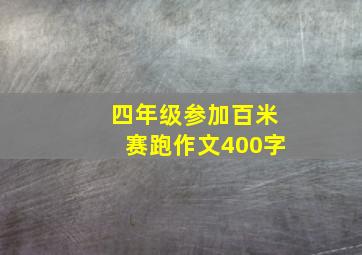 四年级参加百米赛跑作文400字